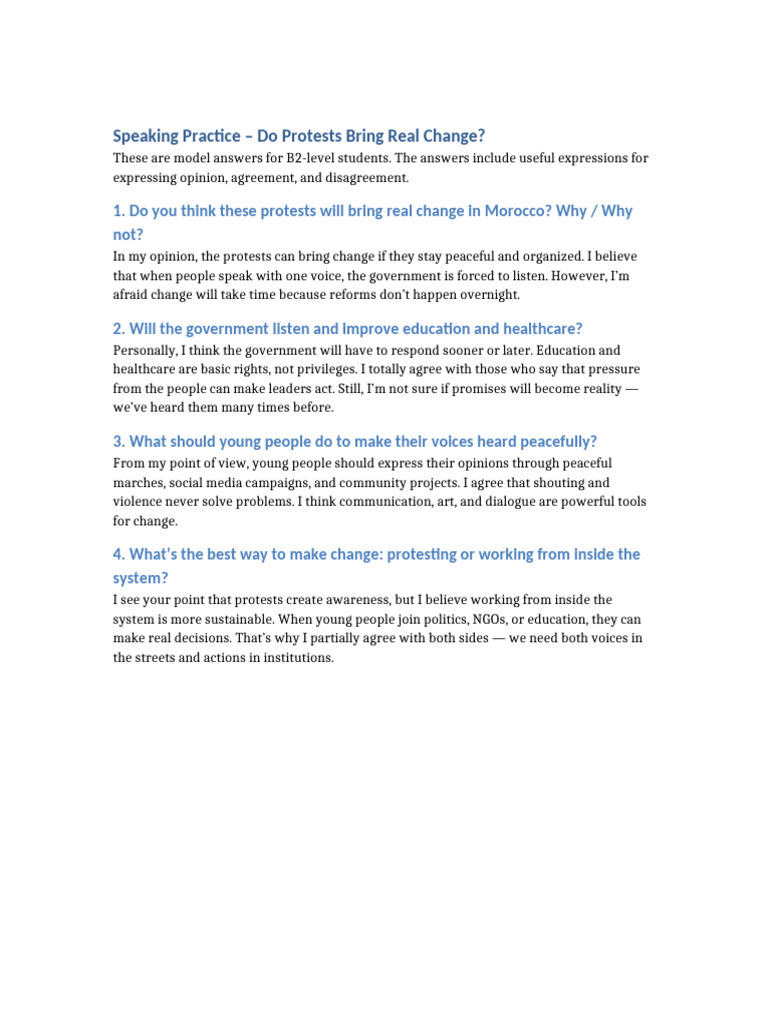 Speaking Practice – Do Protests Bring Real Change?

These are model answers for B2-level students. The answers include useful expressions for expressing opinion, agreement, and disagreement.

1. Do you think these protests will bring real change in Morocco? Why / Why not?

In my opinion, the protests can bring change if they stay peaceful and organized. I believe that when people speak with one voice, the government is forced to listen. However, I'm afraid change will take time because reforms don't happen overnight.

2. Will the government listen and improve education and healthcare?

Personally, I think the government will have to respond sooner or later. Education and healthcare are basic rights, not privileges. I totally agree with those who say that pressure from the people can make leaders act. Still, I'm not sure if promises will become reality — we've heard them many times before.

3. What should young people do to make their voices heard peacefully?

From my point of view, young people should express their opinions through peaceful marches, social media campaigns, and community projects. I agree that shouting and violence never solve problems. I think communication, art, and dialogue are powerful tools for change.

4. What's the best way to make change: protesting or working from inside the system?

I see your point that protests create awareness, but I believe working from inside the system is more sustainable. When young people join politics, NGOs, or education, they can make real decisions. That's why I partially agree with both sides — we need both voices in the streets and actions in institutions.